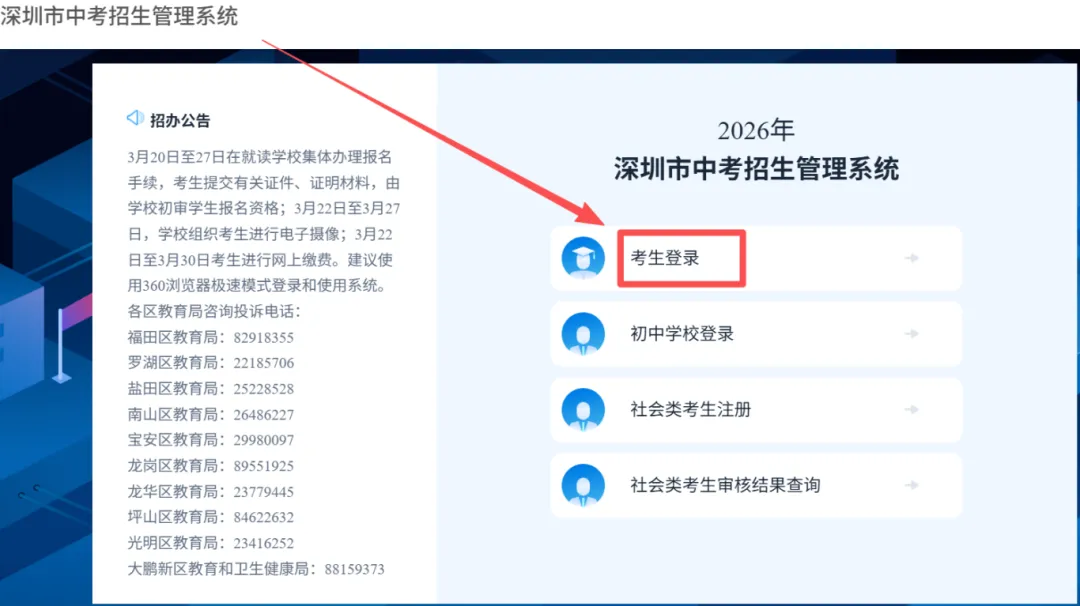 深圳市中考招生管理系统

招办公告

3月20日至27日在就读学校集体办理报名手续，考生提交有关证件、证明材料，由学校初审学生报名资格；3月22日至3月27日，学校组织考生进行电子摄像；3月22日至3月30日考生进行网上缴费。建议使用360浏览器极速模式登录和使用系统。
各区教育局咨询投诉电话：
福田区教育局：82918355
罗湖区教育局：22185706
盐田区教育局：25228528
南山区教育局：26486227
宝安区教育局：29980097
龙岗区教育局：89551925
龙华区教育局：23779445
坪山区教育局：84622632
光明区教育局：23416252
大鹏新区教育和卫生健康局：88159373

2026年
深圳市中考招生管理系统

考生登录

初中学校登录

社会类考生注册

社会类考生审核结果查询